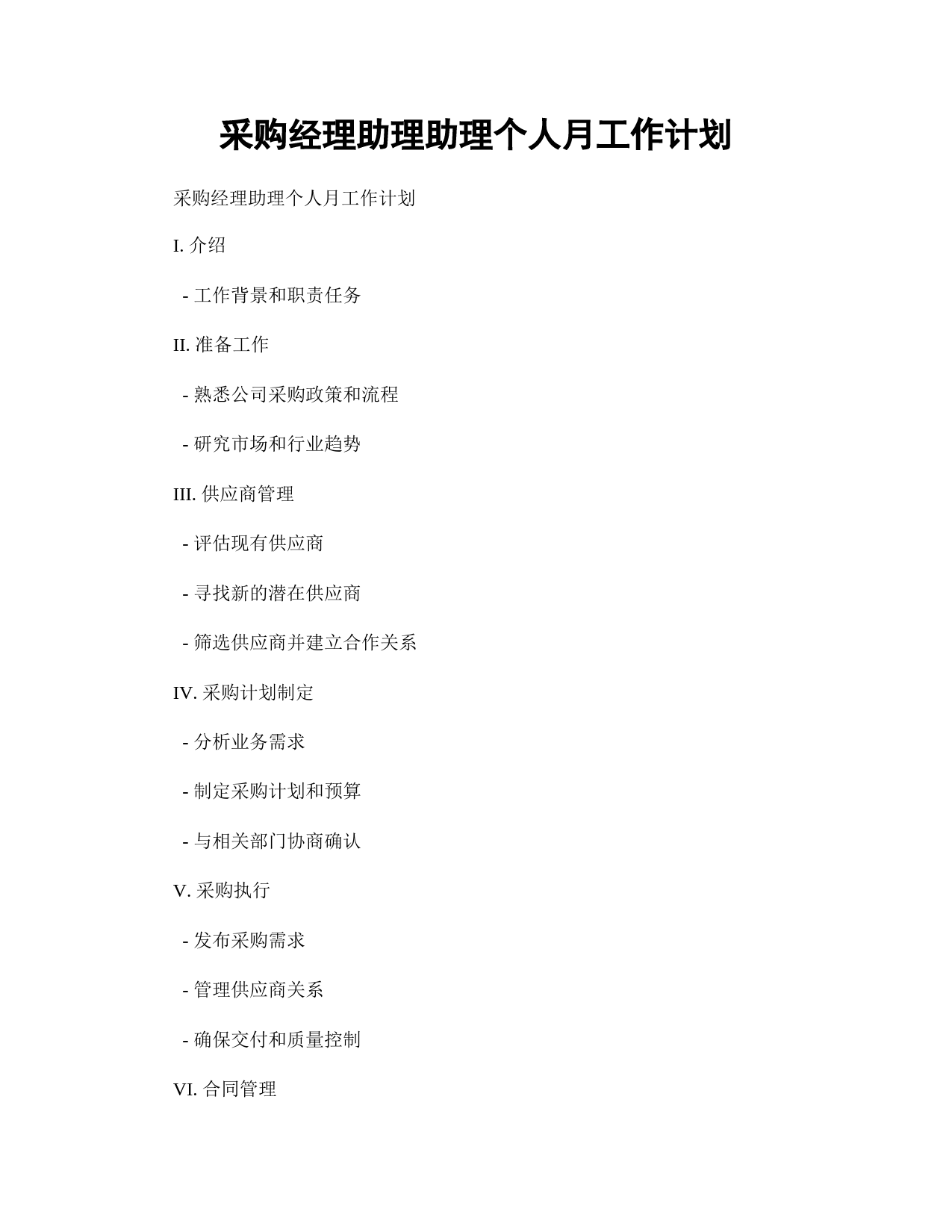 采购经理助理助理个人月工作计划

采购经理助理个人月工作计划

I. 介绍

- 工作背景和职责任务

II. 准备工作

- 熟悉公司采购政策和流程

- 研究市场和行业趋势

III. 供应商管理

- 评估现有供应商

- 寻找新的潜在供应商

- 筛选供应商并建立合作关系

IV. 采购计划制定

- 分析业务需求

- 制定采购计划和预算

- 与相关部门协商确认

V. 采购执行

- 发布采购需求

- 管理供应商关系

- 确保交付和质量控制

VI. 合同管理